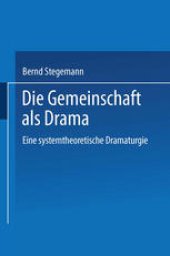 Bernd Stegemann

Die Gemeinschaft als Drama

Eine systemtheoretische Dramaturgie